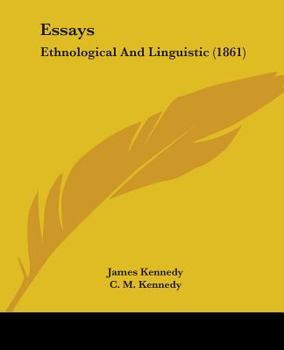 Essays
Ethnological And Linguistic (1861)

James Kennedy
C. M. Kennedy